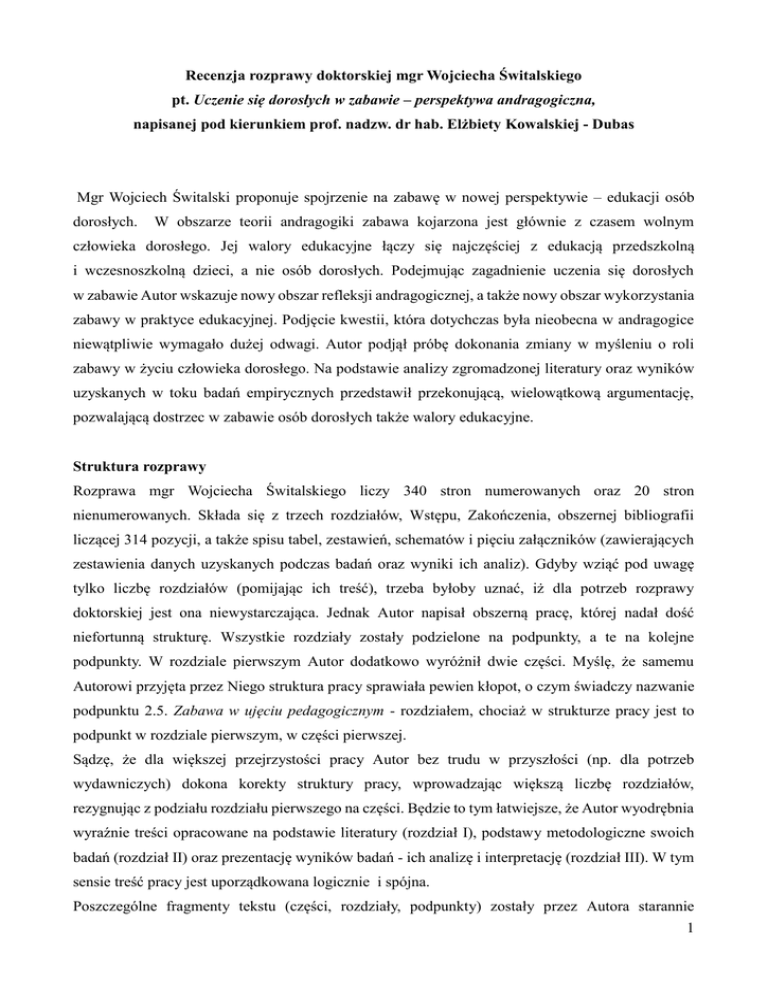 Recenzja rozprawy doktorskiej mgr Wojciecha Świtalskiego
pt. Uczenie się dorosłych w zabawie – perspektywa andragogiczna,
napisanej pod kierunkiem prof. nadzw. dr hab. Elżbiety Kowalskiej - Dubas

Mgr Wojciech Świtalski proponuje spojrzenie na zabawę w nowej perspektywie – edukacji osób dorosłych. W obszarze teorii andragogiki zabawa kojarzona jest głównie z czasem wolnym człowieka dorosłego. Jej walory edukacyjne łączy się najczęściej z edukacją przedszkolną i wczesnoszkolną dzieci, a nie osób dorosłych. Podejmując zagadnienie uczenia się dorosłych w zabawie Autor wskazuje nowy obszar refleksji andragogicznej, a także nowy obszar wykorzystania zabawy w praktyce edukacyjnej. Podjęcie kwestii, która dotychczas była nieobecna w andragogice niewątpliwie wymagało dużej odwagi. Autor podjął próbę dokonania zmiany w myśleniu o roli zabawy w życiu człowieka dorosłego. Na podstawie analizy zgromadzonej literatury oraz wyników uzyskanych w toku badań empirycznych przedstawił przekonującą, wielowątkową argumentację, pozwalającą dostrzec w zabawie osób dorosłych także walory edukacyjne.

Struktura rozprawy
Rozprawa mgr Wojciecha Świtalskiego liczy 340 stron numerowanych oraz 20 stron nienumerowanych. Składa się z trzech rozdziałów, Wstępu, Zakończenia, obszernej bibliografii liczącej 314 pozycji, a także spisu tabel, zestawień, schematów i pięciu załączników (zawierających zestawienia danych uzyskanych podczas badań oraz wyniki ich analiz). Gdyby wziąć pod uwagę tylko liczbę rozdziałów (pomijając ich treść), trzeba byłoby uznać, iż dla potrzeb rozprawy doktorskiej jest ona niewystarczająca. Jednak Autor napisał obszerną pracę, której nadał dość niefortunną strukturę. Wszystkie rozdziały zostały podzielone na podpunkty, a te na kolejne podpunkty. W rozdziale pierwszym Autor dodatkowo wyróżnił dwie części. Myślę, że samemu Autorowi przyjęta przez Niego struktura pracy sprawiała pewien kłopot, o czym świadczy nazwanie podpunktu 2.5. Zabawa w ujęciu pedagogicznym - rozdziałem, chociaż w strukturze pracy jest to podpunkt w rozdziale pierwszym, w części pierwszej.
Sądzę, że dla większej przejrzystości pracy Autor bez trudu w przyszłości (np. dla potrzeb wydawniczych) dokona korekty struktury pracy, wprowadzając większą liczbę rozdziałów, rezygnując z podziału rozdziału pierwszego na części. Będzie to tym łatwiejsze, że Autor wyodrębnia wyraźnie treści opracowane na podstawie literatury (rozdział I), podstawy metodologiczne swoich badań (rozdział II) oraz prezentację wyników badań - ich analizę i interpretację (rozdział III). W tym sensie treść pracy jest uporządkowana logicznie i spójna.
Poszczególne fragmenty tekstu (części, rozdziały, podpunkty) zostały przez Autora starannie
1